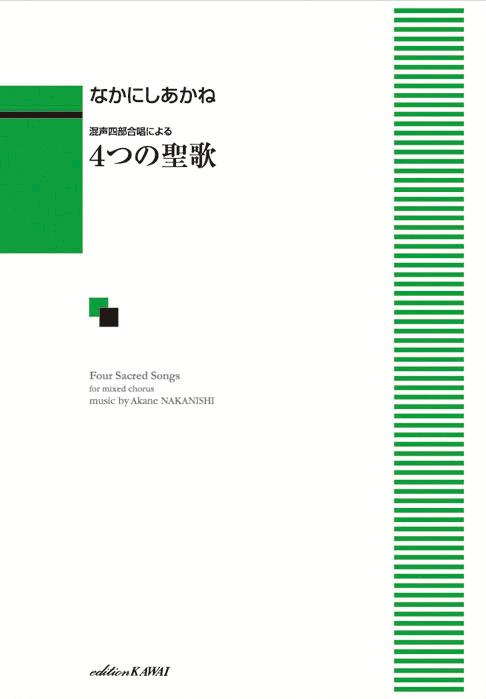 なかにしあかね

混声四部合唱による
4つの聖歌

Four Sacred Songs
for mixed chorus
music by Akane NAKANISHI

edition KAWAI